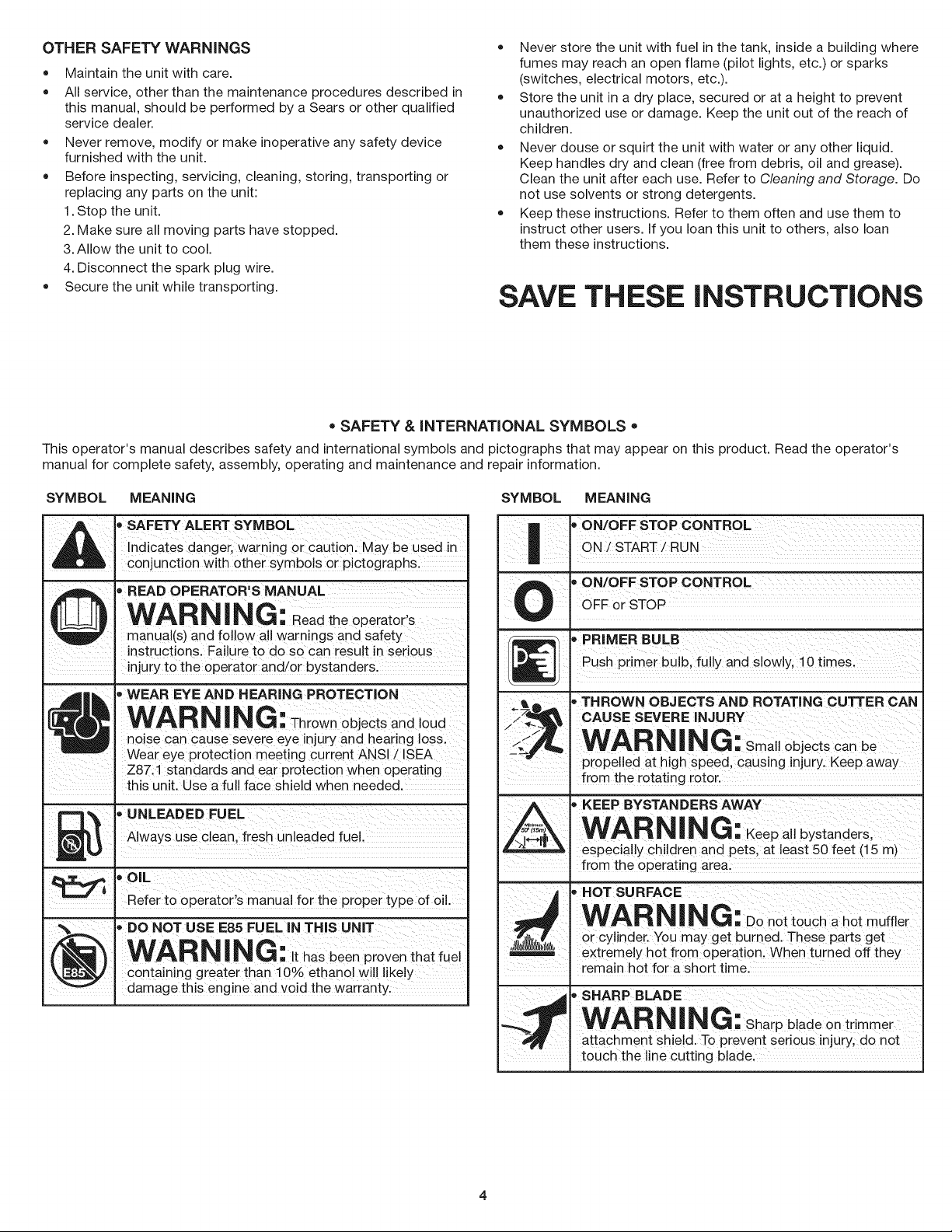 OTHER SAFETY WARNINGS

• Maintain the unit with care.
• All service, other than the maintenance procedures described in this manual, should be performed by a Sears or other qualified service dealer.
• Never remove, modify or make inoperative any safety device furnished with the unit.
• Before inspecting, servicing, cleaning, storing, transporting or replacing any parts on the unit:
1. Stop the unit.
2. Make sure all moving parts have stopped.
3. Allow the unit to cool.
4. Disconnect the spark plug wire.
• Secure the unit while transporting.
• Never store the unit with fuel in the tank, inside a building where fumes may reach an open flame (pilot lights, etc.) or sparks (switches, electrical motors, etc.).
• Store the unit in a dry place, secured or at a height to prevent unauthorized use or damage. Keep the unit out of the reach of children.
• Never douse or squirt the unit with water or any other liquid. Keep handles dry and clean (free from debris, oil and grease). Clean the unit after each use. Refer to Cleaning and Storage. Do not use solvents or strong detergents.
• Keep these instructions. Refer to them often and use them to instruct other users. If you loan this unit to others, also loan them these instructions.

SAVE THESE INSTRUCTIONS

• SAFETY & INTERNATIONAL SYMBOLS •

This operator's manual describes safety and international symbols and pictographs that may appear on this product. Read the operator's manual for complete safety, assembly, operating and maintenance and repair information.

SYMBOL MEANING

• SAFETY ALERT SYMBOL
Indicates danger, warning or caution. May be used in conjunction with other symbols or pictographs.

• READ OPERATOR'S MANUAL
WARNING: Read the operator's manual(s) and follow all warnings and safety instructions. Failure to do so can result in serious injury to the operator and/or bystanders.

• WEAR EYE AND HEARING PROTECTION
WARNING: Thrown objects and loud noise can cause severe eye injury and hearing loss. Wear eye protection meeting current ANSI / ISEA Z87.1 standards and ear protection when operating this unit. Use a full face shield when needed.

• UNLEADED FUEL
Always use clean, fresh unleaded fuel.

• OIL
Refer to operator's manual for the proper type of oil.

• DO NOT USE E85 FUEL IN THIS UNIT
WARNING: It has been proven that fuel containing greater than 10% ethanol will likely damage this engine and void the warranty.

E85

SYMBOL MEANING

• ON/OFF STOP CONTROL
ON / START / RUN

• ON/OFF STOP CONTROL
OFF or STOP

• PRIMER BULB
Push primer bulb, fully and slowly, 10 times.

• THROWN OBJECTS AND ROTATING CUTTER CAN CAUSE SEVERE INJURY
WARNING: Small objects can be propelled at high speed, causing injury. Keep away from the rotating rotor.

• KEEP BYSTANDERS AWAY
WARNING: Keep all bystanders, especially children and pets, at least 50 feet (15 m) from the operating area.

• HOT SURFACE
WARNING: Do not touch a hot muffler or cylinder. You may get burned. These parts get extremely hot from operation. When turned off they remain hot for a short time.

• SHARP BLADE
WARNING: Sharp blade on trimmer attachment shield. To prevent serious injury, do not touch the line cutting blade.

4